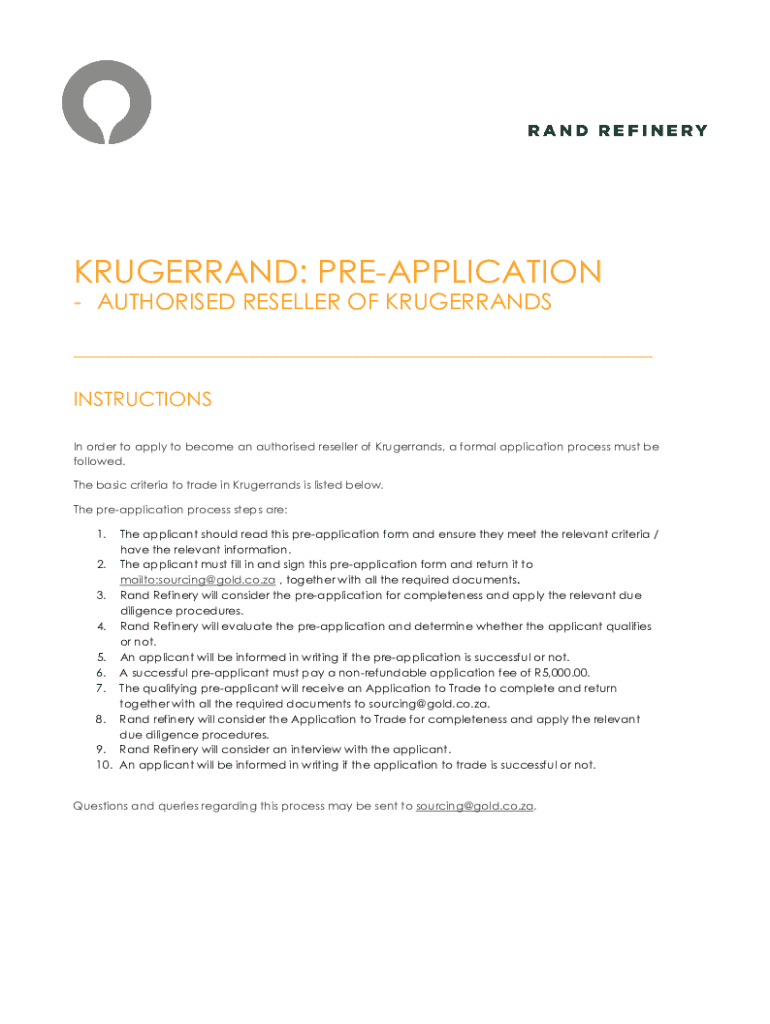 RAND REFINERY

KRUGERRAND: PRE-APPLICATION

- AUTHORISED RESELLER OF KRUGERRANDS

INSTRUCTIONS

In order to apply to become an authorised reseller of Krugerrands, a formal application process must be followed.

The basic criteria to trade in Krugerrands is listed below.

The pre-application process steps are:

1. The applicant should read this pre-application form and ensure they meet the relevant criteria / have the relevant information.
2. The applicant must fill in and sign this pre-application form and return it to mailto:sourcing@gold.co.za , together with all the required documents.
3. Rand Refinery will consider the pre-application for completeness and apply the relevant due diligence procedures.
4. Rand Refinery will evaluate the pre-application and determine whether the applicant qualifies or not.
5. An applicant will be informed in writing if the pre-application is successful or not.
6. A successful pre-applicant must pay a non-refundable application fee of R5,000.00.
7. The qualifying pre-applicant will receive an Application to Trade to complete and return together with all the required documents to sourcing@gold.co.za.
8. Rand refinery will consider the Application to Trade for completeness and apply the relevant due diligence procedures.
9. Rand Refinery will consider an interview with the applicant.
10. An applicant will be informed in writing if the application to trade is successful or not.

Questions and queries regarding this process may be sent to sourcing@gold.co.za.